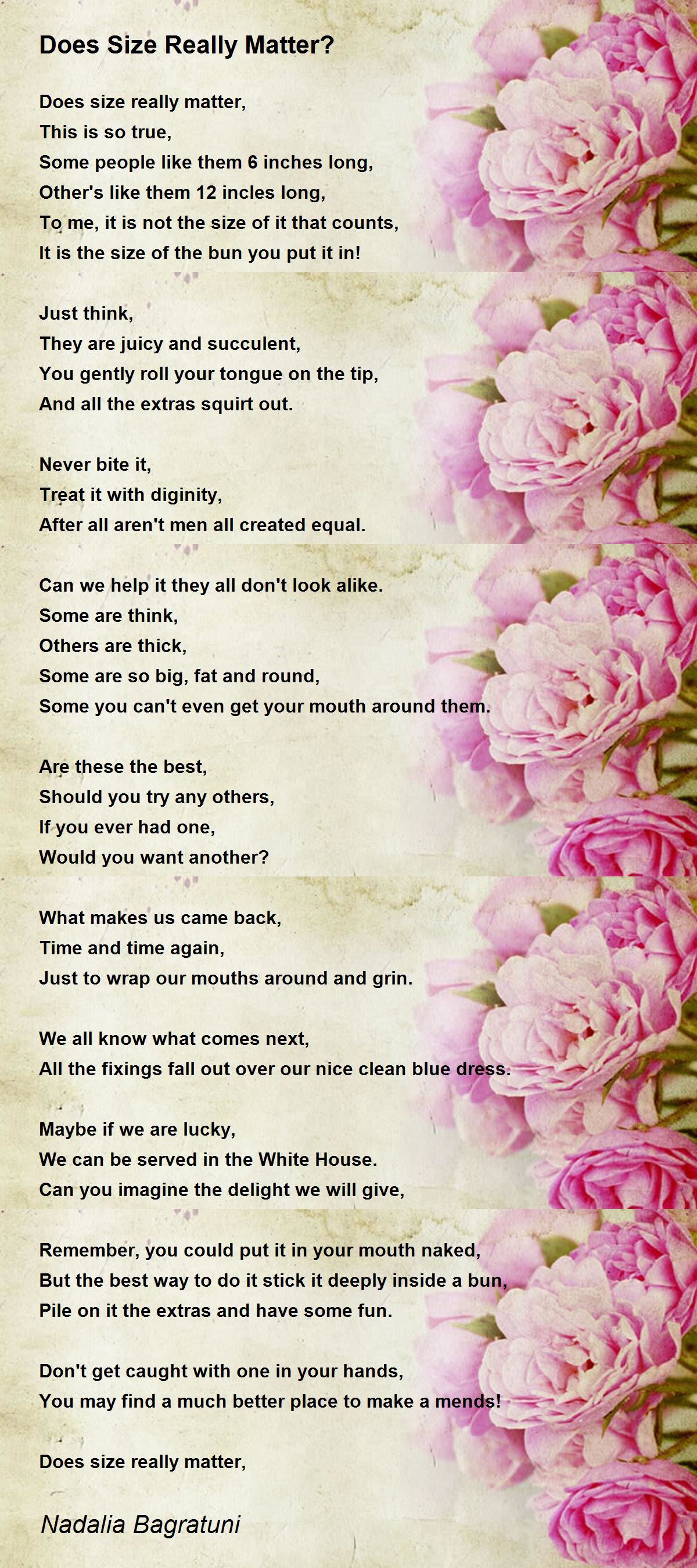 Does Size Really Matter?

Does size really matter,
This is so true,
Some people like them 6 inches long,
Other's like them 12 incles long,
To me, it is not the size of it that counts,
It is the size of the bun you put it in!

Just think,
They are juicy and succulent,
You gently roll your tongue on the tip,
And all the extras squirt out.

Never bite it,
Treat it with diginity,
After all aren't men all created equal.

Can we help it they all don't look alike.
Some are think,
Others are thick,
Some are so big, fat and round,
Some you can't even get your mouth around them.

Are these the best,
Should you try any others,
If you ever had one,
Would you want another?

What makes us came back,
Time and time again,
Just to wrap our mouths around and grin.

We all know what comes next,
All the fixings fall out over our nice clean blue dress.

Maybe if we are lucky,
We can be served in the White House.
Can you imagine the delight we will give,

Remember, you could put it in your mouth naked,
But the best way to do it stick it deeply inside a bun,
Pile on it the extras and have some fun.

Don't get caught with one in your hands,
You may find a much better place to make a mends!

Does size really matter,

Nadalia Bagratuni